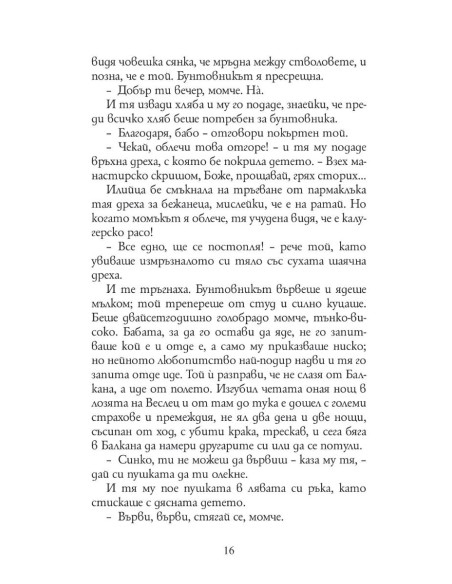 видя човешка сянка, че мръдна между стволовете, и позна, че е той. Бунтовникът я пресрещна.

– Добър ти вечер, момче. Нà.

И тя извади хляба и му го подаде, знаейки, че преди всичко хляб беше потребен за бунтовника.

– Благодаря, бабо – отговори покъртен той.

– Чекай, облечи това отгоре! – и тя му подаде връхна дреха, с която бе покрила детето. – Взех манастирско скришом, Боже, прощавай, грях сторих...

Илийца бе смъкнала на тръгване от пармаклъка тая дреха за бежанеца, мислейки, че е на ратай. Но когато момъкът я облече, тя учудена видя, че е калугерско расо!

– Все едно, ще се постопля! – рече той, като увиваше измръзналото си тяло със сухата шаячна дреха.

И те тръгнаха. Бунтовникът вървеше и ядеше мълком; той трепереше от студ и силно куцаше. Беше двайсетгодишно голобрадо момче, тънко-високо. Бабата, за да го остави да яде, не го запитваше кой е и отде е, а само му приказваше ниско; но нейното любопитство най-подир надви и тя го запита отде иде. Той ѝ разправи, че не слазя от Балкана, а иде от полето. Изгубил четата оная нощ в лозята на Веслец и от там до тука е дошел с големи страхове и премеждия, не ял два дена и две нощи, съсипан от ход, с убити крака, трескав, и сега бяга в Балкана да намери другарите си или да се потули.

– Синко, ти не можеш да вървиш – каза му тя, – дай си пушката да ти олекне.

И тя му пое пушката в лявата си ръка, като стискаше с дясната детето.

– Върви, върви, стягай се, момче.

16